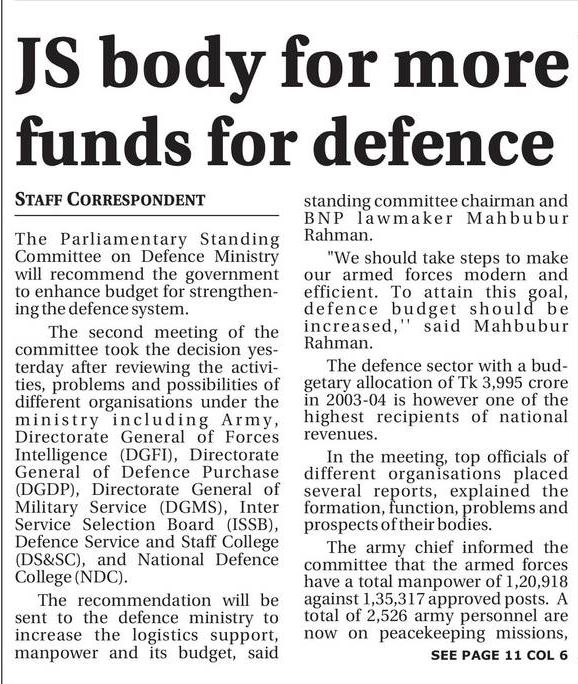 JS body for more funds for defence

STAFF CORRESPONDENT

The Parliamentary Standing Committee on Defence Ministry will recommend the government to enhance budget for strengthening the defence system.

The second meeting of the committee took the decision yesterday after reviewing the activities, problems and possibilities of different organisations under the ministry including Army, Directorate General of Forces Intelligence (DGFI), Directorate General of Defence Purchase (DGDP), Directorate General of Military Service (DGMS), Inter Service Selection Board (ISSB), Defence Service and Staff College (DS&SC), and National Defence College (NDC).

The recommendation will be sent to the defence ministry to increase the logistics support, manpower and its budget, said standing committee chairman and BNP lawmaker Mahbubur Rahman.

"We should take steps to make our armed forces modern and efficient. To attain this goal, defence budget should be increased,'' said Mahbubur Rahman.

The defence sector with a budgetary allocation of Tk 3,995 crore in 2003-04 is however one of the highest recipients of national revenues.

In the meeting, top officials of different organisations placed several reports, explained the formation, function, problems and prospects of their bodies.

The army chief informed the committee that the armed forces have a total manpower of 1,20,918 against 1,35,317 approved posts. A total of 2,526 army personnel are now on peacekeeping missions,

SEE PAGE 11 COL 6